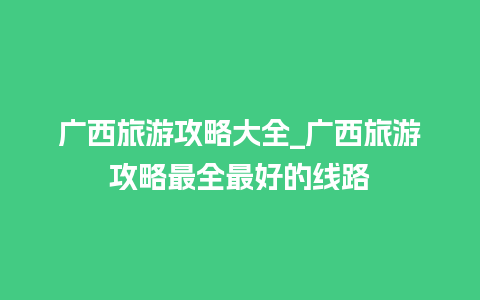 广西旅游攻略大全_广西旅游攻略最全最好的线路